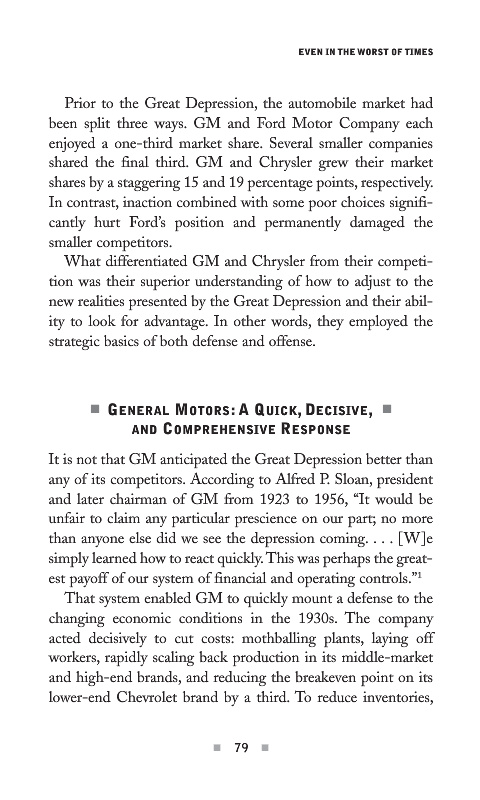 EVEN IN THE WORST OF TIMES

Prior to the Great Depression, the automobile market had been split three ways. GM and Ford Motor Company each enjoyed a one-third market share. Several smaller companies shared the final third. GM and Chrysler grew their market shares by a staggering 15 and 19 percentage points, respectively. In contrast, inaction combined with some poor choices significantly hurt Ford's position and permanently damaged the smaller competitors.

What differentiated GM and Chrysler from their competition was their superior understanding of how to adjust to the new realities presented by the Great Depression and their ability to look for advantage. In other words, they employed the strategic basics of both defense and offense.

GENERAL MOTORS: A QUICK, DECISIVE, AND COMPREHENSIVE RESPONSE

It is not that GM anticipated the Great Depression better than any of its competitors. According to Alfred P. Sloan, president and later chairman of GM from 1923 to 1956, "It would be unfair to claim any particular prescience on our part; no more than anyone else did we see the depression coming. . . . [W]e simply learned how to react quickly. This was perhaps the greatest payoff of our system of financial and operating controls."$^1$

That system enabled GM to quickly mount a defense to the changing economic conditions in the 1930s. The company acted decisively to cut costs: mothballing plants, laying off workers, rapidly scaling back production in its middle-market and high-end brands, and reducing the breakeven point on its lower-end Chevrolet brand by a third. To reduce inventories,

79